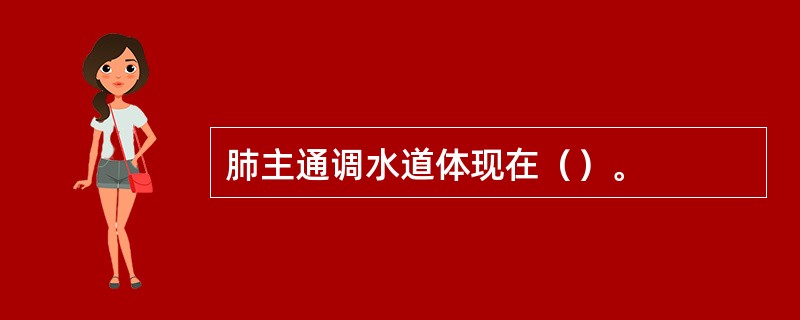 肺主通调水道体现在（）。